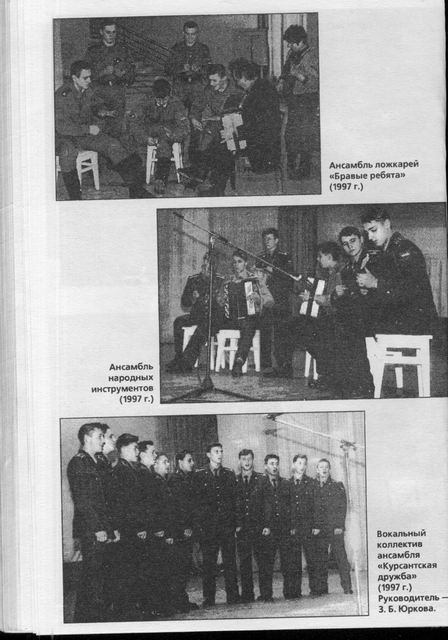 Ансамбль ложкарей «Бравые ребята» (1997 г.)

Ансамбль народных инструментов (1997 г.)

Вокальный коллектив ансамбля «Курсантская дружба» (1997 г.) Руководитель — З. Б. Юркова.